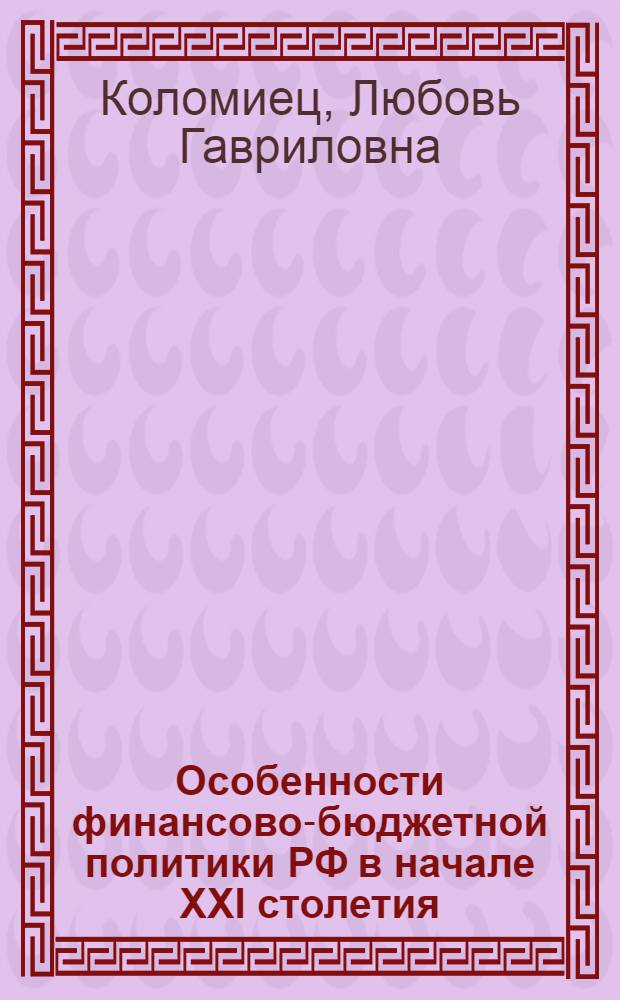 Коломиец, Любовь Гавриловна

Особенности финансово-бюджетной политики РФ в начале XXI столетия